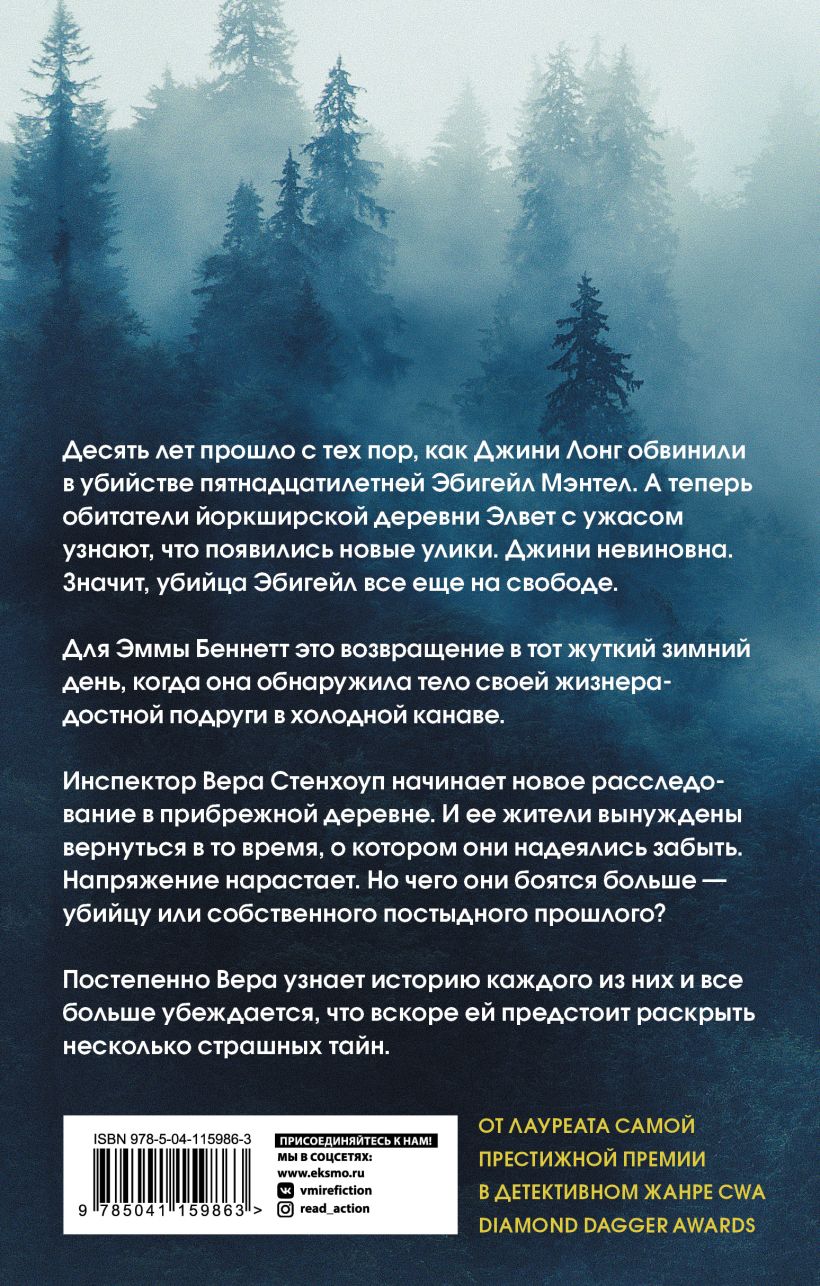 Десять лет прошло с тех пор, как Джини Лонг обвинили в убийстве пятнадцатилетней Эбигейл Мэнтел. А теперь обитатели йоркширской деревни Элвет с ужасом узнают, что появились новые улики. Джини невиновна. Значит, убийца Эбигейл все еще на свободе.

Для Эммы Беннетт это возвращение в тот жуткий зимний день, когда она обнаружила тело своей жизнерадостной подруги в холодной канаве.

Инспектор Вера Стенхоуп начинает новое расследование в прибрежной деревне. И ее жители вынуждены вернуться в то время, о котором они надеялись забыть. Напряжение нарастает. Но чего они боятся больше — убийцу или собственного постыдного прошлого?

Постепенно Вера узнает историю каждого из них и все больше убеждается, что вскоре ей предстоит раскрыть несколько страшных тайн.

ISBN 978-5-04-115986-3

9 785041 159863 >

ПРИСОЕДИНЯЙТЕСЬ К НАМ!
МЫ В СОЦСЕТЯХ:
www.eksmo.ru
vmirefiction
read_action

ОТ ЛАУРЕАТА САМОЙ ПРЕСТИЖНОЙ ПРЕМИИ В ДЕТЕКТИВНОМ ЖАНРЕ CWA DIAMOND DAGGER AWARDS